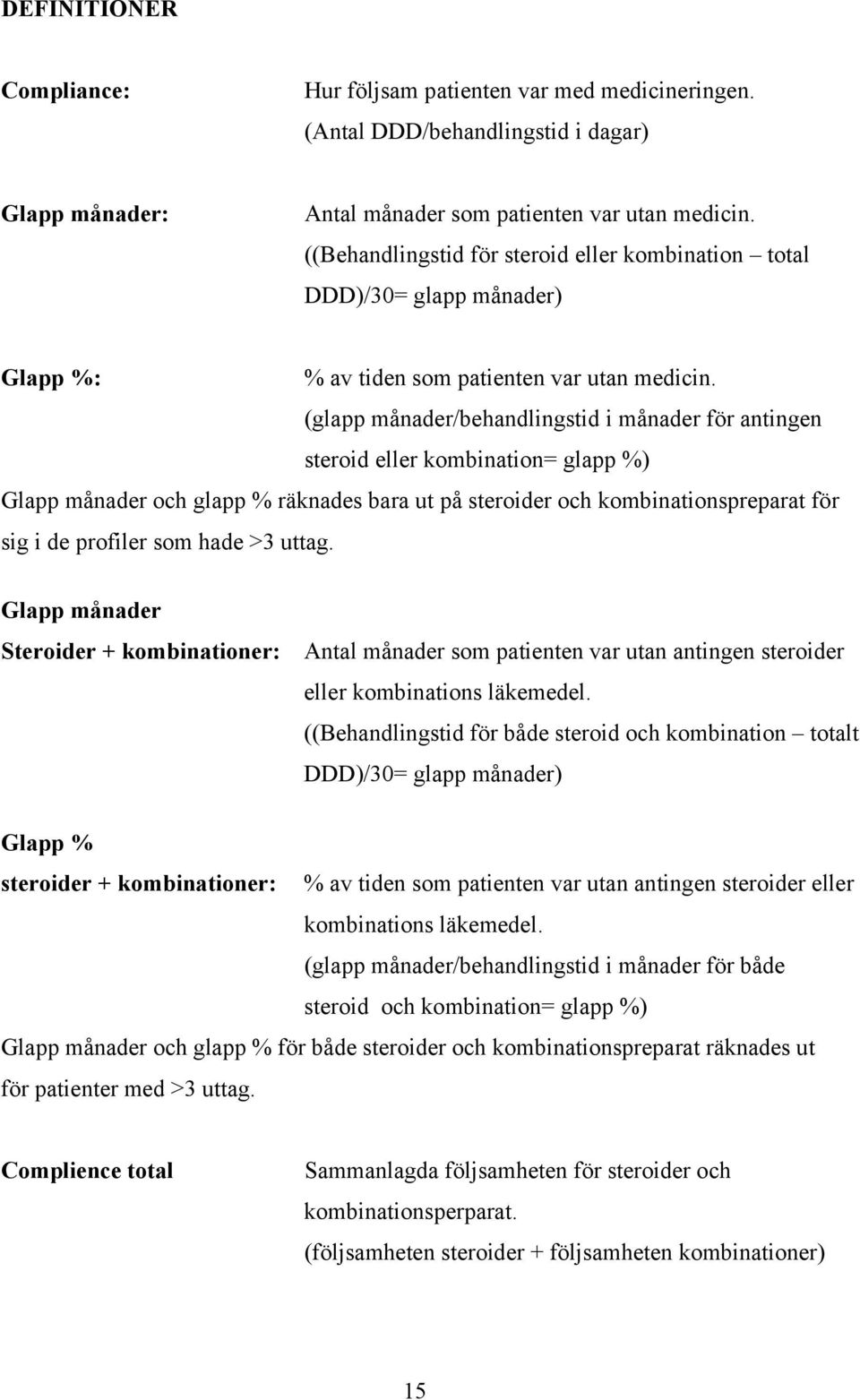 DEFINITIONER

Compliance:

Hur följsam patienten var med medicineringen. (Antal DDD/behandlingstid i dagar)

Glapp månader:

Antal månader som patienten var utan medicin. ((Behandlingstid för steroid eller kombination – total DDD)/30= glapp månader)

Glapp %:

% av tiden som patienten var utan medicin. (glapp månader/behandlingstid i månader för antingen steroid eller kombination= glapp %)

Glapp månader och glapp % räknades bara ut på steroider och kombinationspreparat för sig i de profiler som hade >3 uttag.

Glapp månader
Steroider + kombinationer:

Antal månader som patienten var utan antingen steroider eller kombinations läkemedel. ((Behandlingstid för både steroid och kombination – totalt DDD)/30= glapp månader)

Glapp %
steroider + kombinationer:

% av tiden som patienten var utan antingen steroider eller kombinations läkemedel. (glapp månader/behandlingstid i månader för både steroid och kombination= glapp %)

Glapp månader och glapp % för både steroider och kombinationspreparat räknades ut för patienter med >3 uttag.

Complience total

Sammanlagda följsamheten för steroider och kombinationsperparat. (följsamheten steroider + följsamheten kombinationer)

15